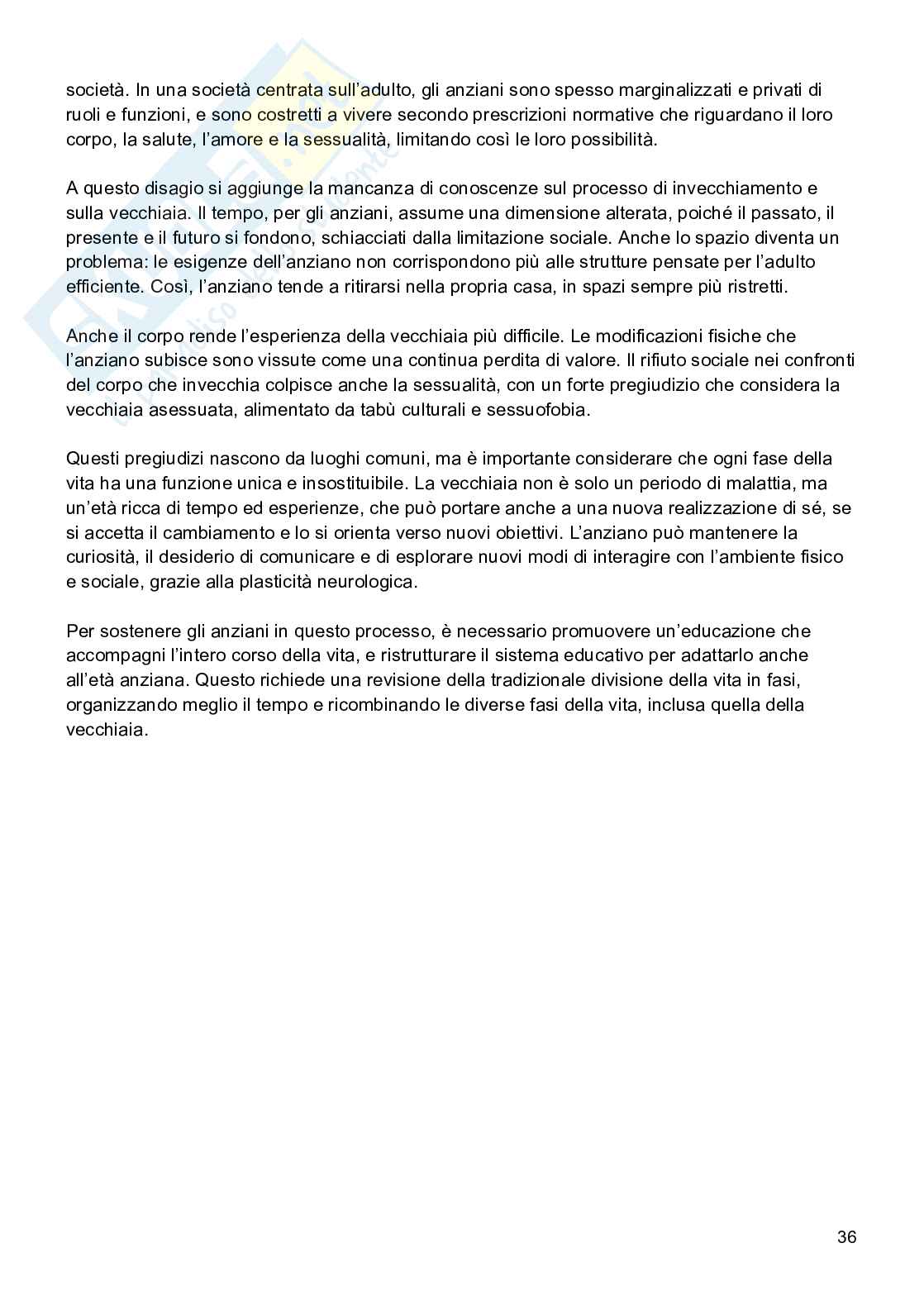 società. In una società centrata sull'adulto, gli anziani sono spesso marginalizzati e privati di ruoli e funzioni, e sono costretti a vivere secondo prescrizioni normative che riguardano il loro corpo, la salute, l'amore e la sessualità, limitando così le loro possibilità.

A questo disagio si aggiunge la mancanza di conoscenze sul processo di invecchiamento e sulla vecchiaia. Il tempo, per gli anziani, assume una dimensione alterata, poiché il passato, il presente e il futuro si fondono, schiacciati dalla limitazione sociale. Anche lo spazio diventa un problema: le esigenze dell'anziano non corrispondono più alle strutture pensate per l'adulto efficiente. Così, l'anziano tende a ritirarsi nella propria casa, in spazi sempre più ristretti.

Anche il corpo rende l'esperienza della vecchiaia più difficile. Le modificazioni fisiche che l'anziano subisce sono vissute come una continua perdita di valore. Il rifiuto sociale nei confronti del corpo che invecchia colpisce anche la sessualità, con un forte pregiudizio che considera la vecchiaia asessuata, alimentato da tabù culturali e sessuofobia.

Questi pregiudizi nascono da luoghi comuni, ma è importante considerare che ogni fase della vita ha una funzione unica e insostituibile. La vecchiaia non è solo un periodo di malattia, ma un'età ricca di tempo ed esperienze, che può portare anche a una nuova realizzazione di sé, se si accetta il cambiamento e lo si orienta verso nuovi obiettivi. L'anziano può mantenere la curiosità, il desiderio di comunicare e di esplorare nuovi modi di interagire con l'ambiente fisico e sociale, grazie alla plasticità neurologica.

Per sostenere gli anziani in questo processo, è necessario promuovere un'educazione che accompagni l'intero corso della vita, e ristrutturare il sistema educativo per adattarlo anche all'età anziana. Questo richiede una revisione della tradizionale divisione della vita in fasi, organizzando meglio il tempo e ricombinando le diverse fasi della vita, inclusa quella della vecchiaia.

36